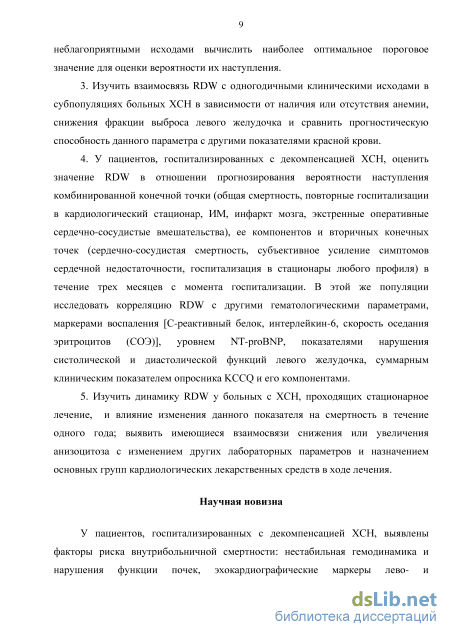 9

неблагоприятными исходами вычислить наиболее оптимальное пороговое значение для оценки вероятности их наступления.

3. Изучить взаимосвязь RDW с одногодичными клиническими исходами в субпопуляциях больных ХСН в зависимости от наличия или отсутствия анемии, снижения фракции выброса левого желудочка и сравнить прогностическую способность данного параметра с другими показателями красной крови.

4. У пациентов, госпитализированных с декомпенсацией ХСН, оценить значение RDW в отношении прогнозирования вероятности наступления комбинированной конечной точки (общая смертность, повторные госпитализации в кардиологический стационар, ИМ, инфаркт мозга, экстренные оперативные сердечно-сосудистые вмешательства), ее компонентов и вторичных конечных точек (сердечно-сосудистая смертность, субъективное усиление симптомов сердечной недостаточности, госпитализация в стационары любого профиля) в течение трех месяцев с момента госпитализации. В этой же популяции исследовать корреляцию RDW с другими гематологическими параметрами, маркерами воспаления [С-реактивный белок, интерлейкин-6, скорость оседания эритроцитов (СОЭ)], уровнем NT-proBNP, показателями нарушения систолической и диастолической функций левого желудочка, суммарным клиническим показателем опросника KCCQ и его компонентами.

5. Изучить динамику RDW у больных с ХСН, проходящих стационарное лечение, и влияние изменения данного показателя на смертность в течение одного года; выявить имеющиеся взаимосвязи снижения или увеличения анизоцитоза с изменением других лабораторных параметров и назначением основных групп кардиологических лекарственных средств в ходе лечения.

Научная новизна

У пациентов, госпитализированных с декомпенсацией ХСН, выявлены факторы риска внутрибольничной смертности: нестабильная гемодинамика и нарушения функции почек, эхокардиографические маркеры лево- и

dsLib.net
библиотека диссертаций